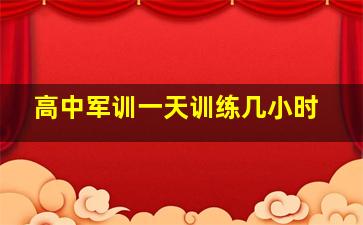 高中军训一天训练几小时